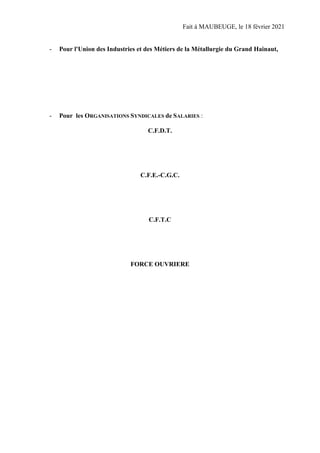 Fait à MAUBEUGE, le 18 février 2021

- Pour l'Union des Industries et des Métiers de la Métallurgie du Grand Hainaut,

- Pour les ORGANISATIONS SYNDICALES de SALARIES :

C.F.D.T.

C.F.E.-C.G.C.

C.F.T.C

FORCE OUVRIERE